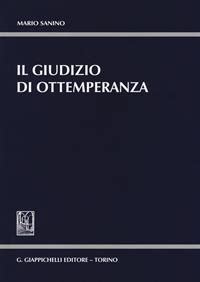 MARIO SANINO

IL GIUDIZIO
DI OTTEMPERANZA

G. GIAPPICHELLI EDITORE – TORINO